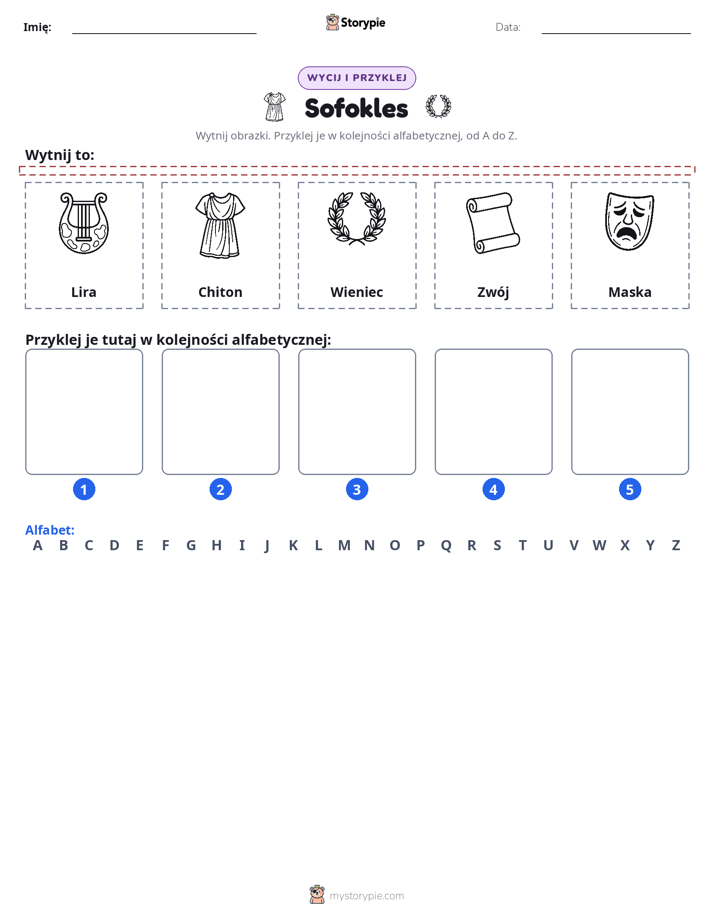 Imię: ____ Storypie Data: ____

WYCIJ I PRZYKLEJ

Sofokles

Wytnij obrazki. Przyklej je w kolejności alfabetycznej, od A do Z.

Wytnij to:

Lira

Chiton

Wieniec

Zwój

Maska

Przyklej je tutaj w kolejności alfabetycznej:

1

2

3

4

5

Alfabet:
A B C D E F G H I J K L M N O P Q R S T U V W X Y Z

mystorypie.com